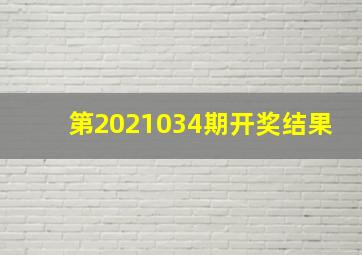 第2021034期开奖结果